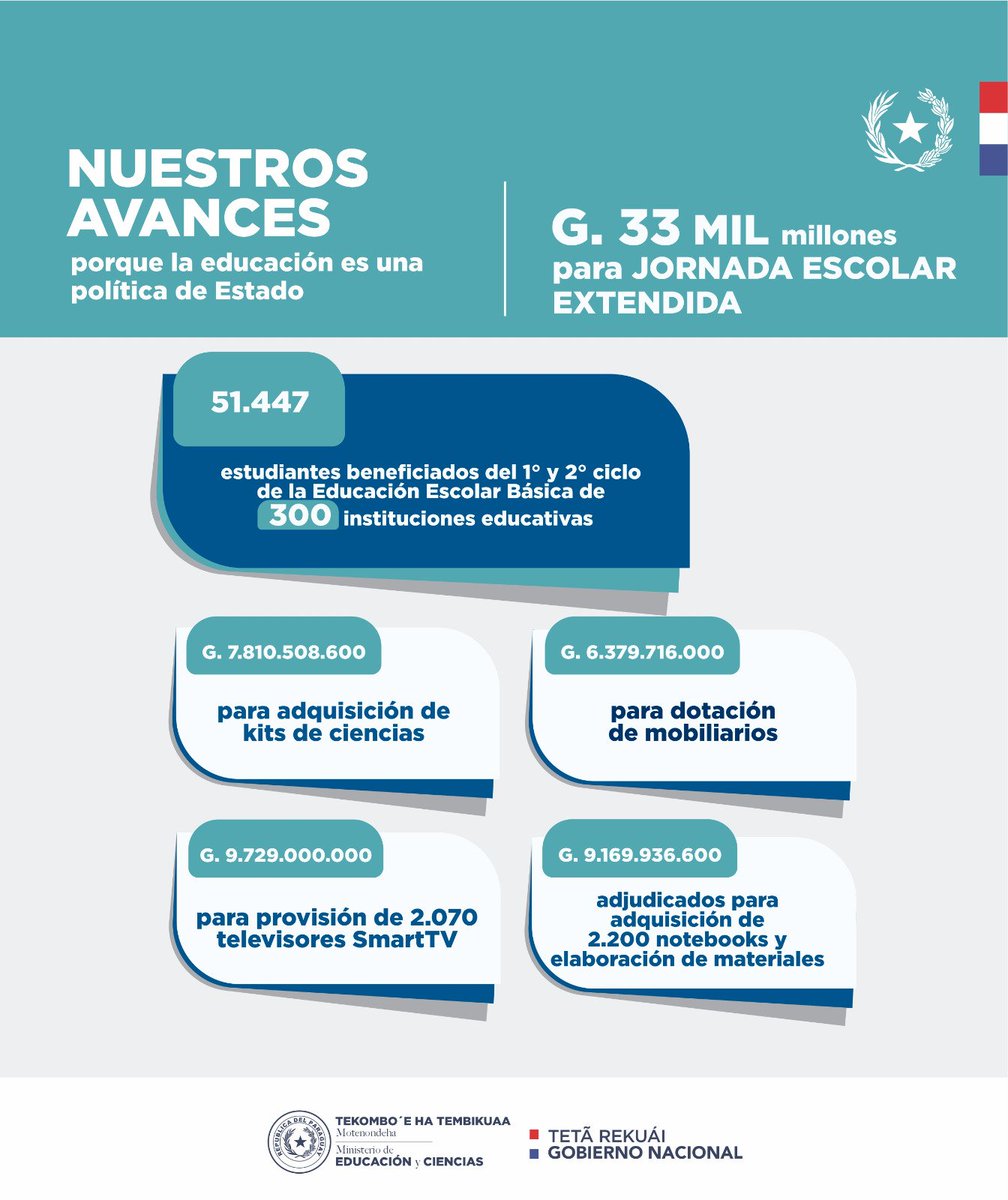 NUESTROS AVANCES
porque la educación es una política de Estado

G. 33 MIL millones para JORNADA ESCOLAR EXTENDIDA

51.447

estudiantes beneficiados del 1° y 2° ciclo de la Educación Escolar Básica de 300 instituciones educativas

G. 7.810.508.600

para adquisición de kits de ciencias

G. 6.379.716.000

para dotación de mobiliarios

G. 9.729.000.000

para provisión de 2.070 televisores SmartTV

G. 9.169.936.600

adjudicados para adquisición de 2.200 notebooks y elaboración de materiales

REPÚBLICA DEL PARAGUAY

TEKOMBO´E HA TEMBIKUAA Motenondeha
Ministerio de EDUCACIÓN y CIENCIAS

TETÃ REKUÁI
GOBIERNO NACIONAL